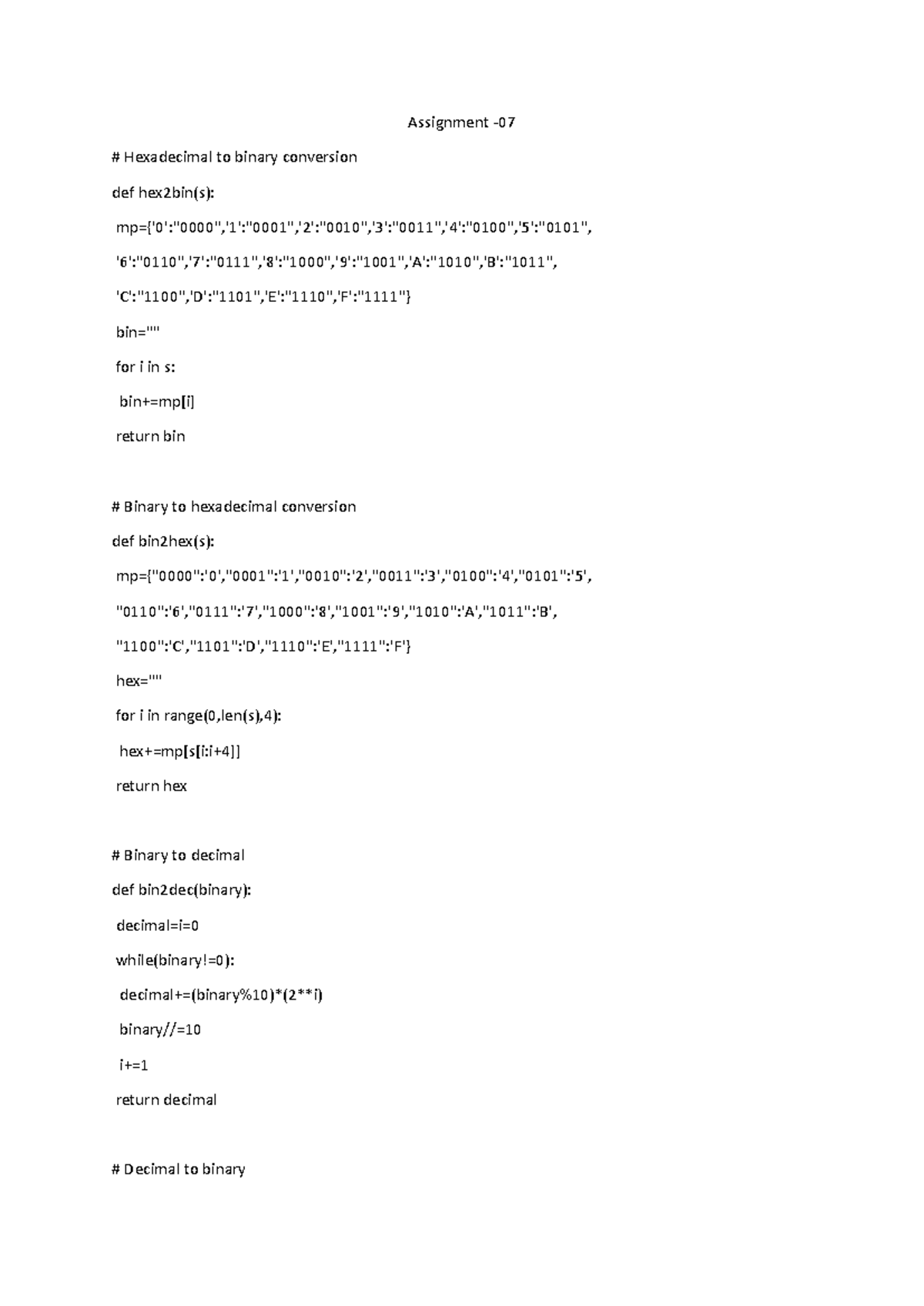 Assignment -07

# Hexadecimal to binary conversion

def hex2bin(s):

mp={'0':"0000",'1':"0001",'2':"0010",'3':"0011",'4':"0100",'5':"0101",

'6':"0110",'7':"0111",'8':"1000",'9':"1001",'A':"1010",'B':"1011",

'C':"1100",'D':"1101",'E':"1110",'F':"1111"}

bin=""

for i in s:

bin+=mp[i]

return bin

# Binary to hexadecimal conversion

def bin2hex(s):

mp={"0000":'0',"0001":'1',"0010":'2',"0011":'3',"0100":'4',"0101":'5',

"0110":'6',"0111":'7',"1000":'8',"1001":'9',"1010":'A',"1011":'B',

"1100":'C',"1101":'D',"1110":'E',"1111":'F'}

hex=""

for i in range(0,len(s),4):

hex+=mp[s[i:i+4]]

return hex

# Binary to decimal

def bin2dec(binary):

decimal=i=0

while(binary!=0):

decimal+=(binary%10)*(2**i)

binary//=10

i+=1

return decimal

# Decimal to binary